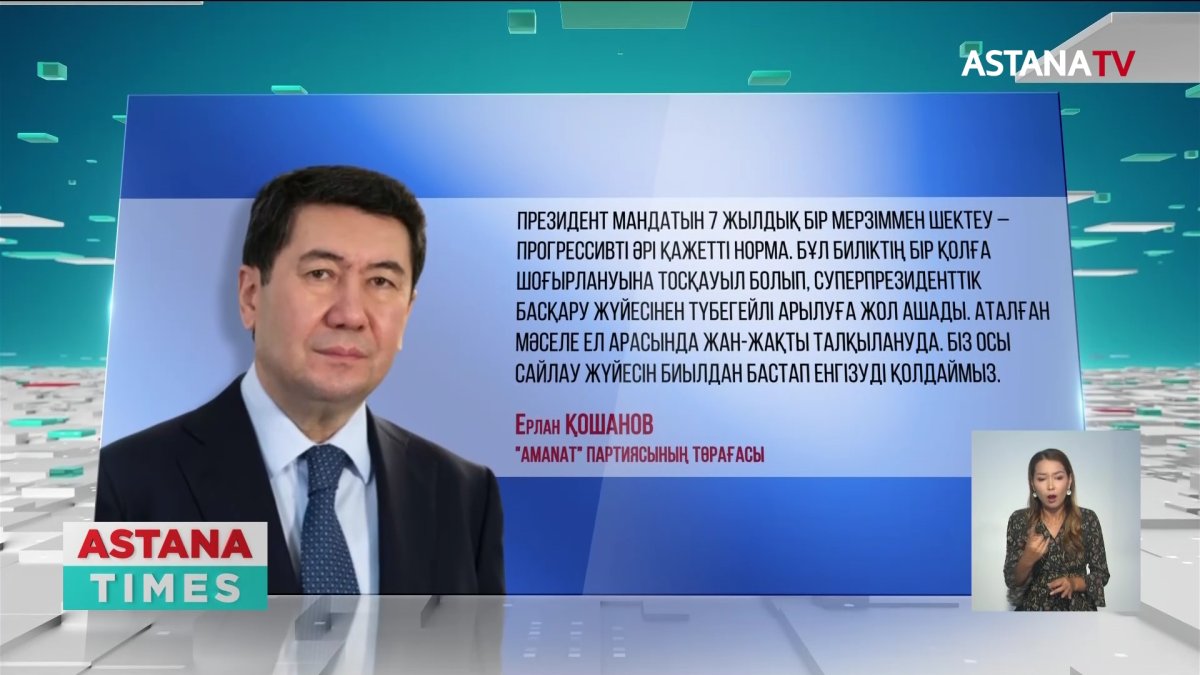 ASTANATV

ПРЕЗИДЕНТ МАНДАТЫН 7 ЖЫЛДЫҚ БІР МЕРЗІММЕН ШЕКТЕУ – ПРОГРЕССИВТІ ӘРІ ҚАЖЕТТІ НОРМА. БҰЛ БИЛІКТІҢ БІР ҚОЛҒА ШОҒЫРЛАНУЫНА ТОСҚАУЫЛ БОЛЫП, СУПЕРПРЕЗИДЕНТТІК БАСҚАРУ ЖҮЙЕСІНЕН ТҮБЕГЕЙЛІ АРЫЛУҒА ЖОЛ АШАДЫ. АТАЛҒАН МӘСЕЛЕ ЕЛ АРАСЫНДА ЖАН-ЖАҚТЫ ТАЛҚЫЛАНУДА. БІЗ ОСЫ САЙЛАУ ЖҮЙЕСІН БИЫЛДАН БАСТАП ЕНГІЗУДІ ҚОЛДАЙМЫЗ.

Ерлан ҚОШАНОВ
"AMANAT" ПАРТИЯСЫНЫҢ ТӨРАҒАСЫ

ASTANA
TIMES